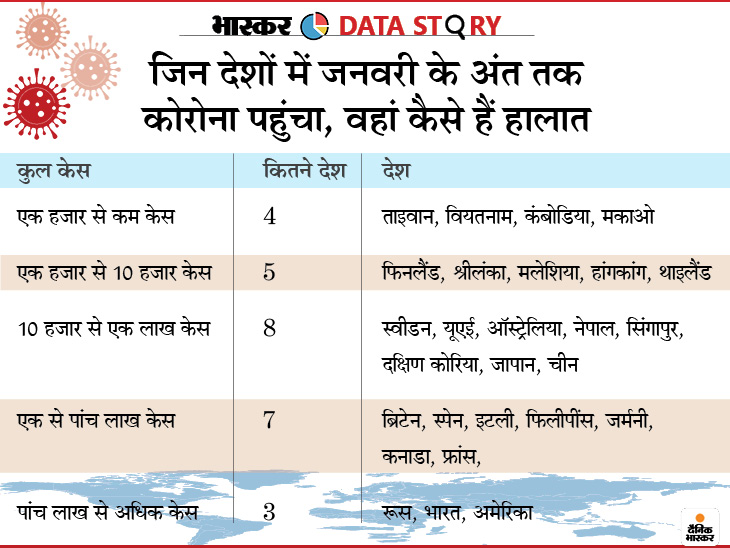 भास्कर DATA STORY

जिन देशों में जनवरी के अंत तक कोरोना पहुंचा, वहां कैसे हैं हालात

| कुल केस | कितने देश | देश |
|---|---|---|
| एक हजार से कम केस | 4 | ताइवान, वियतनाम, कंबोडिया, मकाओ |
| एक हजार से 10 हजार केस | 5 | फिनलैंड, श्रीलंका, मलेशिया, हांगकांग, थाइलैंड |
| 10 हजार से एक लाख केस | 8 | स्वीडन, यूएई, ऑस्ट्रेलिया, नेपाल, सिंगापुर, दक्षिण कोरिया, जापान, चीन |
| एक से पांच लाख केस | 7 | ब्रिटेन, स्पेन, इटली, फिलीपींस, जर्मनी, कनाडा, फ्रांस, |
| पांच लाख से अधिक केस | 3 | रूस, भारत, अमेरिका |

दैनिक भास्कर